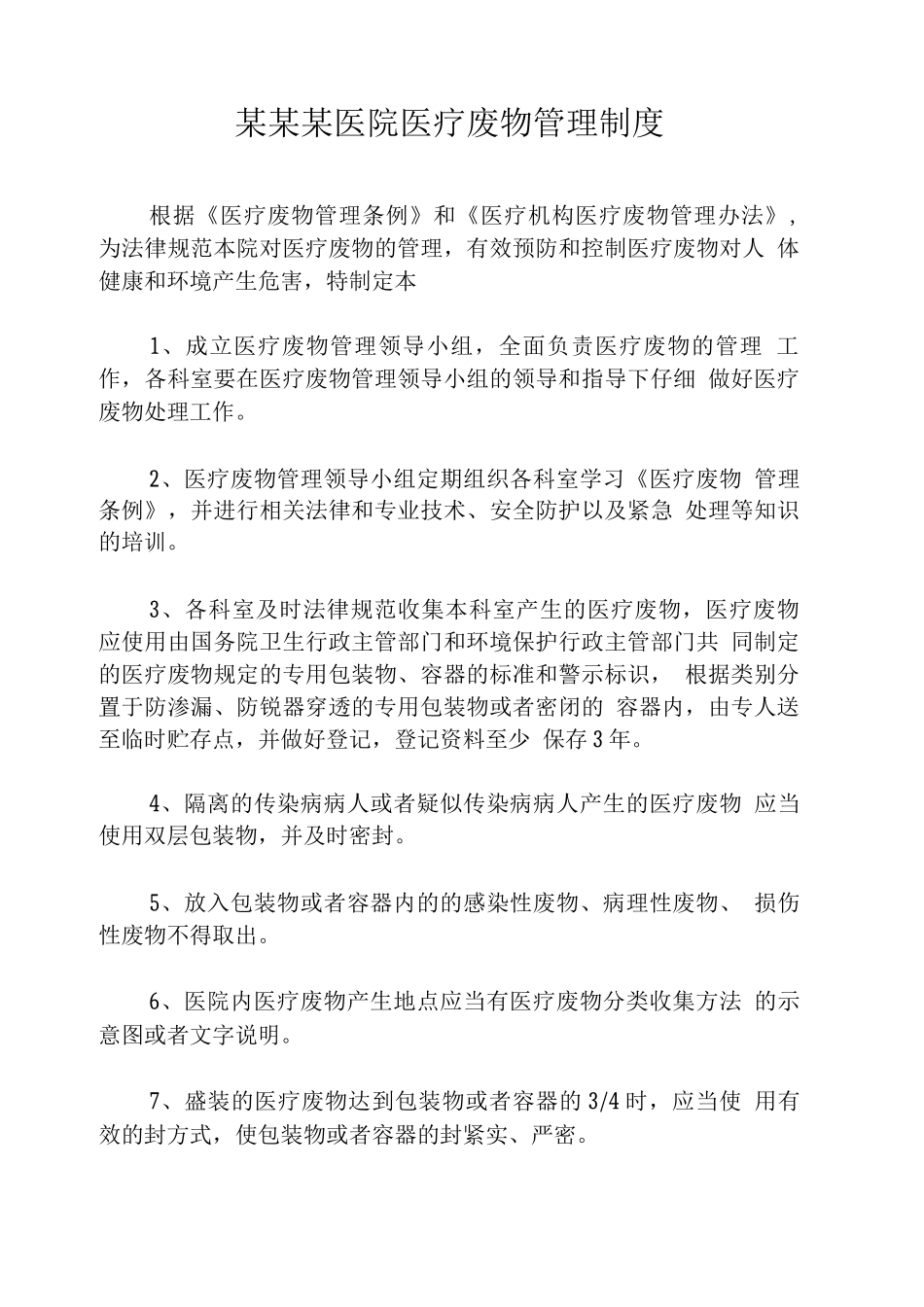 某某某医院医疗废物管理制度

根据《医疗废物管理条例》和《医疗机构医疗废物管理办法》，为法律规范本院对医疗废物的管理，有效预防和控制医疗废物对人 体健康和环境产生危害，特制定本

1、成立医疗废物管理领导小组，全面负责医疗废物的管理 工作，各科室要在医疗废物管理领导小组的领导和指导下仔细 做好医疗废物处理工作。

2、医疗废物管理领导小组定期组织各科室学习《医疗废物 管理条例》，并进行相关法律和专业技术、安全防护以及紧急 处理等知识的培训。

3、各科室及时法律规范收集本科室产生的医疗废物，医疗废物应使用由国务院卫生行政主管部门和环境保护行政主管部门共 同制定的医疗废物规定的专用包装物、容器的标准和警示标识， 根据类别分置于防渗漏、防锐器穿透的专用包装物或者密闭的 容器内，由专人送至临时贮存点，并做好登记，登记资料至少 保存3年。

4、隔离的传染病病人或者疑似传染病病人产生的医疗废物 应当使用双层包装物，并及时密封。

5、放入包装物或者容器内的的感染性废物、病理性废物、 损伤性废物不得取出。

6、医院内医疗废物产生地点应当有医疗废物分类收集方法 的示意图或者文字说明。

7、盛装的医疗废物达到包装物或者容器的3/4时，应当使 用有效的封方式，使包装物或者容器的封紧实、严密。